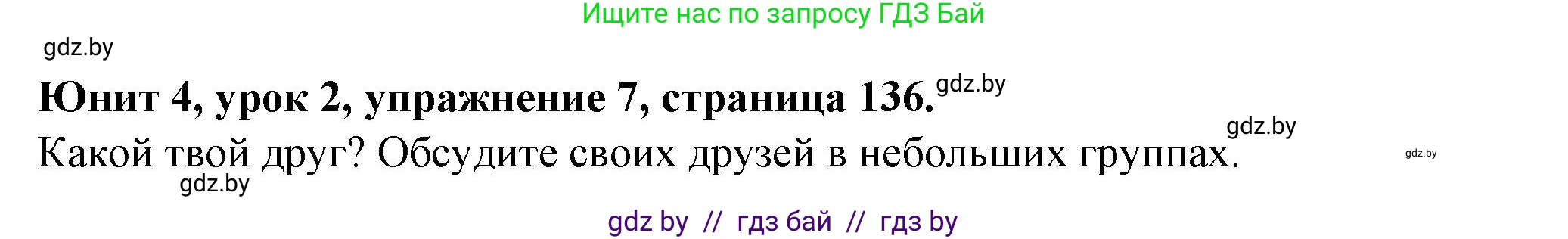 Ищите нас по запросу ГДЗ Бай

gdz.by

Юнит 4, урок 2, упражнение 7, страница 136. gdz.by

gdz.by

Какой твой друг? Обсудите своих друзей в небольших группах. gdz.by

gdz.by

gdz by // гдз бай // гдз by